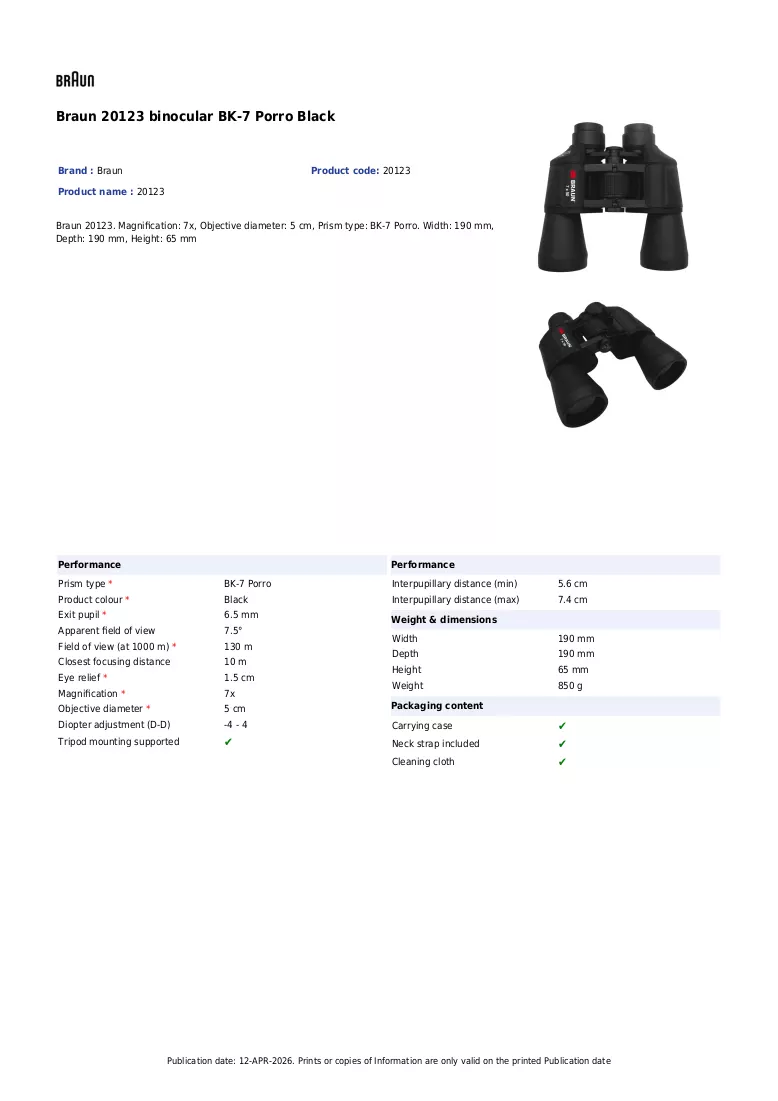 BRAUN

Braun 20123 binocular BK-7 Porro Black

Brand : Braun

Product code: 20123

Product name : 20123

Braun 20123. Magnification: 7x, Objective diameter: 5 cm, Prism type: BK-7 Porro. Width: 190 mm, Depth: 190 mm, Height: 65 mm

Performance

Prism type * BK-7 Porro
Product colour * Black
Exit pupil * 6.5 mm
Apparent field of view 7.5°
Field of view (at 1000 m) * 130 m
Closest focusing distance 10 m
Eye relief * 1.5 cm
Magnification * 7x
Objective diameter * 5 cm
Diopter adjustment (D-D) -4 - 4
Tripod mounting supported ✔

Performance

Interpupillary distance (min) 5.6 cm
Interpupillary distance (max) 7.4 cm

Weight & dimensions

Width 190 mm
Depth 190 mm
Height 65 mm
Weight 850 g

Packaging content

Carrying case ✔
Neck strap included ✔
Cleaning cloth ✔

Publication date: 12-APR-2026. Prints or copies of Information are only valid on the printed Publication date